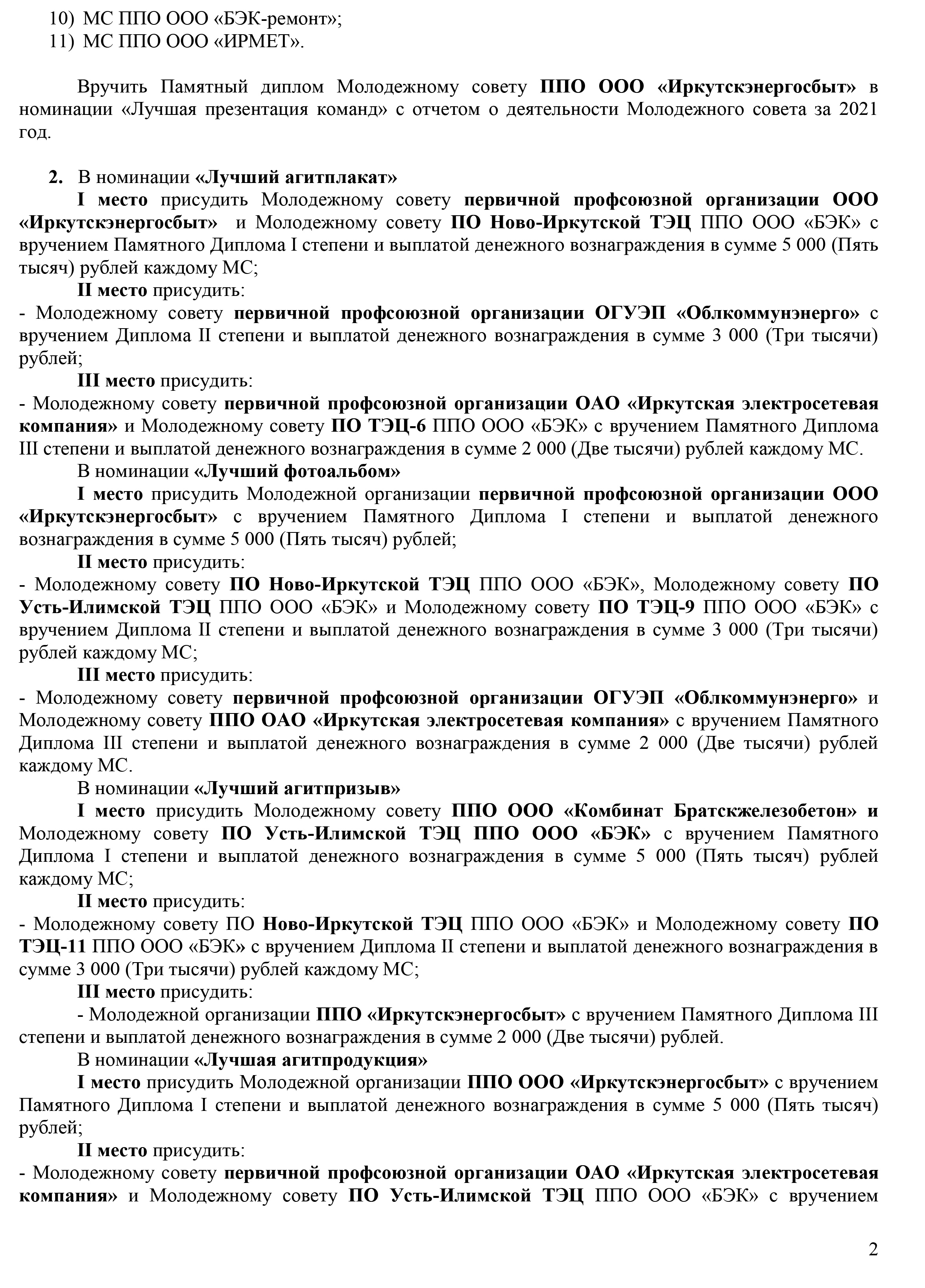 10) МС ППО ООО «БЭК-ремонт»;
11) МС ППО ООО «ИРМЕТ».

Вручить Памятный диплом Молодежному совету ППО ООО «Иркутскэнергосбыт» в номинации «Лучшая презентация команд» с отчетом о деятельности Молодежного совета за 2021 год.

2. В номинации «Лучший агитплакат»
I место присудить Молодежному совету первичной профсоюзной организации ООО «Иркутскэнергосбыт» и Молодежному совету ПО Ново-Иркутской ТЭЦ ППО ООО «БЭК» с вручением Памятного Диплома I степени и выплатой денежного вознаграждения в сумме 5 000 (Пять тысяч) рублей каждому МС;
II место присудить:
- Молодежному совету первичной профсоюзной организации ОГУЭП «Облкоммунэнерго» с вручением Диплома II степени и выплатой денежного вознаграждения в сумме 3 000 (Три тысячи) рублей;
III место присудить:
- Молодежному совету первичной профсоюзной организации ОАО «Иркутская электросетевая компания» и Молодежному совету ПО ТЭЦ-6 ППО ООО «БЭК» с вручением Памятного Диплома III степени и выплатой денежного вознаграждения в сумме 2 000 (Две тысячи) рублей каждому МС.
В номинации «Лучший фотоальбом»
I место присудить Молодежной организации первичной профсоюзной организации ООО «Иркутскэнергосбыт» с вручением Памятного Диплома I степени и выплатой денежного вознаграждения в сумме 5 000 (Пять тысяч) рублей;
II место присудить:
- Молодежному совету ПО Ново-Иркутской ТЭЦ ППО ООО «БЭК», Молодежному совету ПО Усть-Илимской ТЭЦ ППО ООО «БЭК» и Молодежному совету ПО ТЭЦ-9 ППО ООО «БЭК» с вручением Диплома II степени и выплатой денежного вознаграждения в сумме 3 000 (Три тысячи) рублей каждому МС;
III место присудить:
- Молодежному совету первичной профсоюзной организации ОГУЭП «Облкоммунэнерго» и Молодежному совету ППО ОАО «Иркутская электросетевая компания» с вручением Памятного Диплома III степени и выплатой денежного вознаграждения в сумме 2 000 (Две тысячи) рублей каждому МС.
В номинации «Лучший агитпризыв»
I место присудить Молодежному совету ППО ООО «Комбинат Братскжелезобетон» и Молодежному совету ПО Усть-Илимской ТЭЦ ППО ООО «БЭК» с вручением Памятного Диплома I степени и выплатой денежного вознаграждения в сумме 5 000 (Пять тысяч) рублей каждому МС;
II место присудить:
- Молодежному совету ПО Ново-Иркутской ТЭЦ ППО ООО «БЭК» и Молодежному совету ПО ТЭЦ-11 ППО ООО «БЭК» с вручением Диплома II степени и выплатой денежного вознаграждения в сумме 3 000 (Три тысячи) рублей каждому МС;
III место присудить:
- Молодежной организации ППО «Иркутскэнергосбыт» с вручением Памятного Диплома III степени и выплатой денежного вознаграждения в сумме 2 000 (Две тысячи) рублей.
В номинации «Лучшая агитпродукция»
I место присудить Молодежной организации ППО ООО «Иркутскэнергосбыт» с вручением Памятного Диплома I степени и выплатой денежного вознаграждения в сумме 5 000 (Пять тысяч) рублей;
II место присудить:
- Молодежному совету первичной профсоюзной организации ОАО «Иркутская электросетевая компания» и Молодежному совету ПО Усть-Илимской ТЭЦ ППО ООО «БЭК» с вручением

2